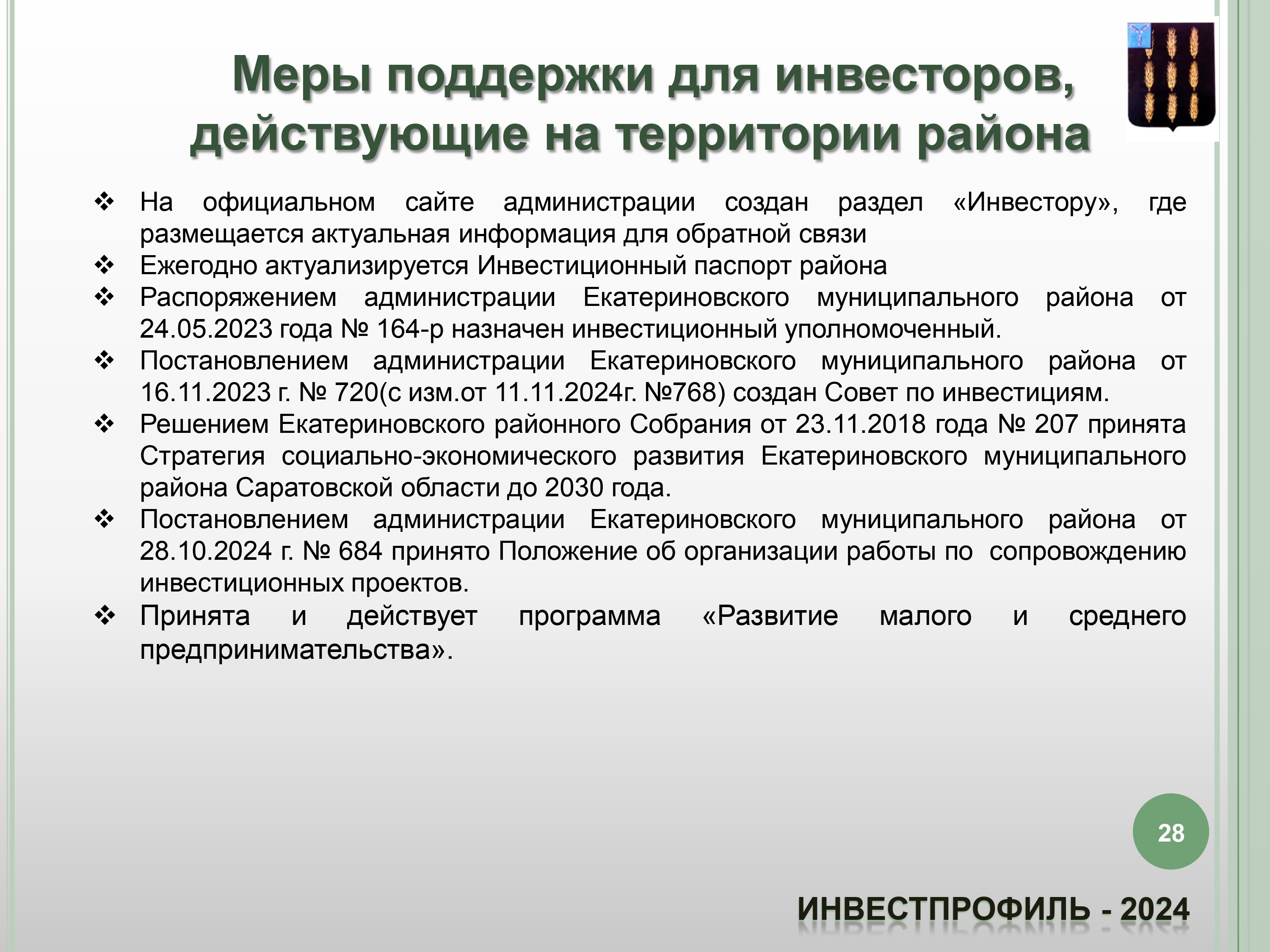 Меры поддержки для инвесторов, действующие на территории района

❖ На официальном сайте администрации создан раздел «Инвестору», где размещается актуальная информация для обратной связи
❖ Ежегодно актуализируется Инвестиционный паспорт района
❖ Распоряжением администрации Екатериновского муниципального района от 24.05.2023 года № 164-р назначен инвестиционный уполномоченный.
❖ Постановлением администрации Екатериновского муниципального района от 16.11.2023 г. № 720(с изм.от 11.11.2024г. №768) создан Совет по инвестициям.
❖ Решением Екатериновского районного Собрания от 23.11.2018 года № 207 принята Стратегия социально-экономического развития Екатериновского муниципального района Саратовской области до 2030 года.
❖ Постановлением администрации Екатериновского муниципального района от 28.10.2024 г. № 684 принято Положение об организации работы по сопровождению инвестиционных проектов.
❖ Принята и действует программа «Развитие малого и среднего предпринимательства».

28

ИНВЕСТПРОФИЛЬ - 2024